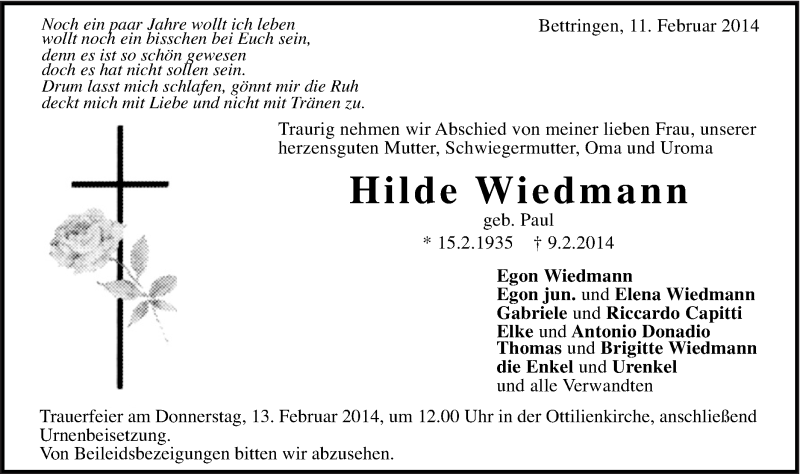 Noch ein paar Jahre wollt ich leben
wollt noch ein bisschen bei Euch sein,
denn es ist so schön gewesen
doch es hat nicht sollen sein.
Drum lasst mich schlafen, gönnt mir die Ruh
deckt mich mit Liebe und nicht mit Tränen zu.

Bettringen, 11. Februar 2014

Traurig nehmen wir Abschied von meiner lieben Frau, unserer herzensguten Mutter, Schwiegermutter, Oma und Uroma

Hilde Wiedmann
geb. Paul
* 15.2.1935 † 9.2.2014

Egon Wiedmann
Egon jun. und Elena Wiedmann
Gabriele und Riccardo Capitti
Elke und Antonio Donadio
Thomas und Brigitte Wiedmann
die Enkel und Urenkel
und alle Verwandten

Trauerfeier am Donnerstag, 13. Februar 2014, um 12.00 Uhr in der Ottilienkirche, anschließend Urnenbeisetzung.
Von Beileidsbezeigungen bitten wir abzusehen.